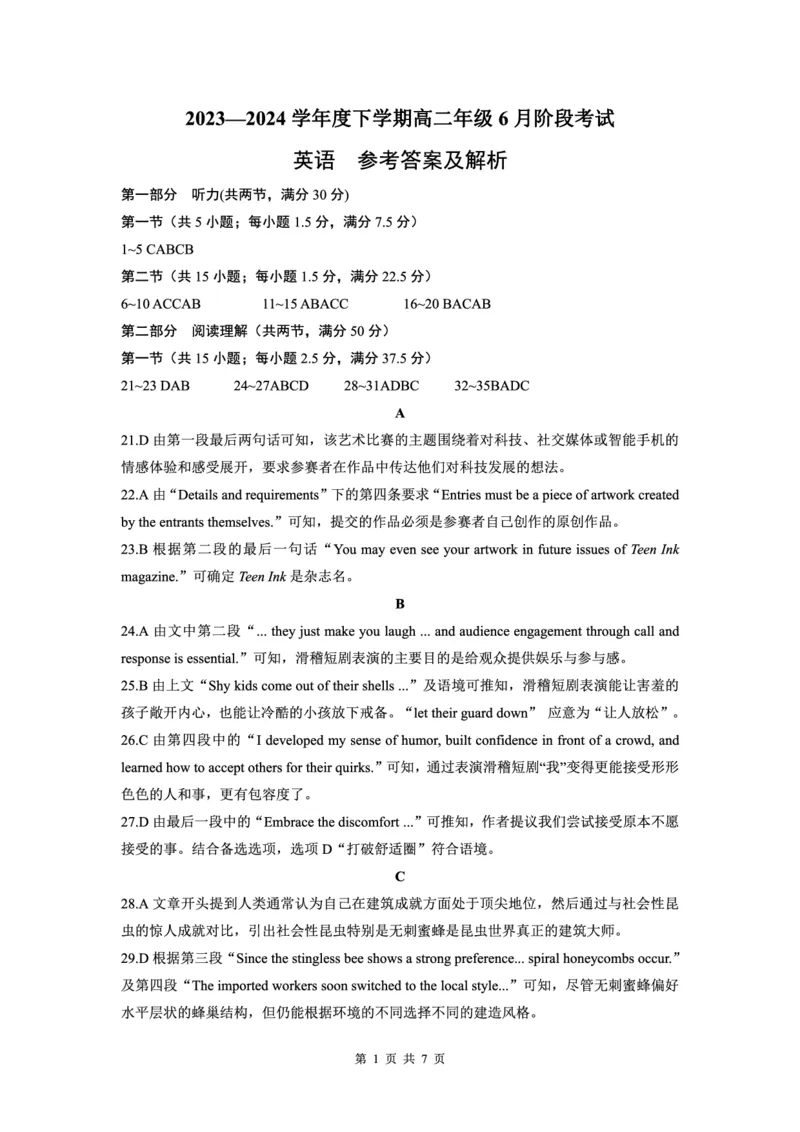 2023—2024 学年度下学期高二年级 6 月阶段考试

英语　参考答案及解析

第一部分　听力(共两节，满分 30 分)

第一节（共 5 小题；每小题 1.5 分，满分 7.5 分）

1~5 CABCB

第二节（共 15 小题；每小题 1.5 分，满分 22.5 分）

6~10 ACCAB　　11~15 ABACC　　16~20 BACAB

第二部分　阅读理解（共两节，满分 50 分）

第一节（共 15 小题；每小题 2.5 分，满分 37.5 分）

21~23 DAB　　24~27ABCD　　28~31ADBC　　32~35BADC

A

21.D 由第一段最后两句话可知，该艺术比赛的主题围绕着对科技、社交媒体或智能手机的情感体验和感受展开，要求参赛者在作品中传达他们对科技发展的想法。

22.A 由“Details and requirements”下的第四条要求“Entries must be a piece of artwork created by the entrants themselves.”可知，提交的作品必须是参赛者自己创作的原创作品。

23.B 根据第二段的最后一句话“You may even see your artwork in future issues of Teen Ink magazine.”可确定 Teen Ink 是杂志名。

B

24.A 由文中第二段“... they just make you laugh ... and audience engagement through call and response is essential.”可知，滑稽短剧表演的主要目的是给观众提供娱乐与参与感。

25.B 由上文“Shy kids come out of their shells ...”及语境可推知，滑稽短剧表演能让害羞的孩子敞开内心，也能让冷酷的小孩放下戒备。“let their guard down” 应意为“让人放松”。

26.C 由第四段中的“I developed my sense of humor, built confidence in front of a crowd, and learned how to accept others for their quirks.”可知，通过表演滑稽短剧“我”变得更能接受形形色色的人和事，更有包容度了。

27.D 由最后一段中的“Embrace the discomfort ...”可推知，作者提议我们尝试接受原本不愿接受的事。结合备选选项，选项 D“打破舒适圈”符合语境。

C

28.A 文章开头提到人类通常认为自己在建筑成就方面处于顶尖地位，然后通过与社会性昆虫的惊人成就对比，引出社会性昆虫特别是无刺蜜蜂是昆虫世界真正的建筑大师。

29.D 根据第三段“Since the stingless bee shows a strong preference... spiral honeycombs occur.”及第四段“The imported workers soon switched to the local style...”可知，尽管无刺蜜蜂偏好水平层状的蜂巢结构，但仍能根据环境的不同选择不同的建造风格。

第 1 页 共 7 页